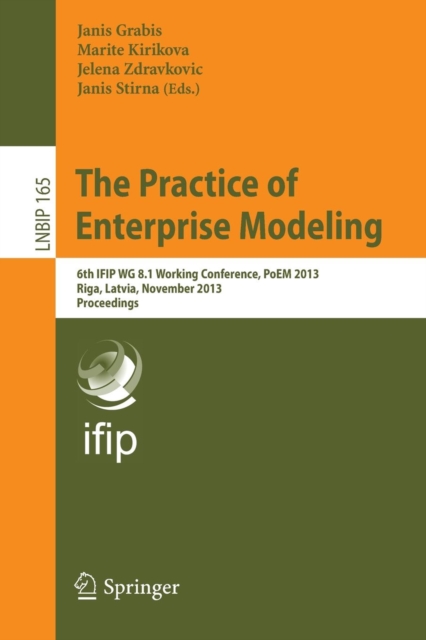 Janis Grabis
Marite Kirikova
Jelena Zdravkovic
Janis Stirna (Eds.)

LNBIP 165

The Practice of Enterprise Modeling

6th IFIP WG 8.1 Working Conference, PoEM 2013
Riga, Latvia, November 2013
Proceedings

ifip

Springer